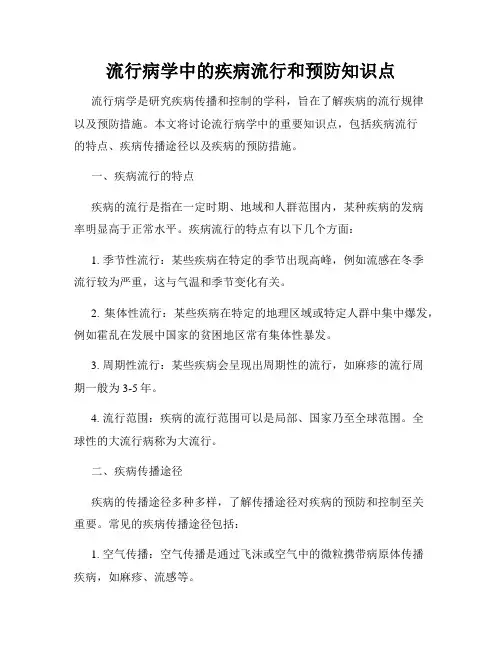 流行病学中的疾病流行和预防知识点

流行病学是研究疾病传播和控制的学科，旨在了解疾病的流行规律以及预防措施。本文将讨论流行病学中的重要知识点，包括疾病流行的特点、疾病传播途径以及疾病的预防措施。

一、疾病流行的特点

疾病的流行是指在一定时期、地域和人群范围内，某种疾病的发病率明显高于正常水平。疾病流行的特点有以下几个方面：

1. 季节性流行：某些疾病在特定的季节出现高峰，例如流感在冬季流行较为严重，这与气温和季节变化有关。

2. 集体性流行：某些疾病在特定的地理区域或特定人群中集中爆发，例如霍乱在发展中国家的贫困地区常有集体性暴发。

3. 周期性流行：某些疾病会呈现出周期性的流行，如麻疹的流行周期一般为3-5年。

4. 流行范围：疾病的流行范围可以是局部、国家乃至全球范围。全球性的大流行病称为大流行。

二、疾病传播途径

疾病的传播途径多种多样，了解传播途径对疾病的预防和控制至关重要。常见的疾病传播途径包括：

1. 空气传播：空气传播是通过飞沫或空气中的微粒携带病原体传播疾病，如麻疹、流感等。